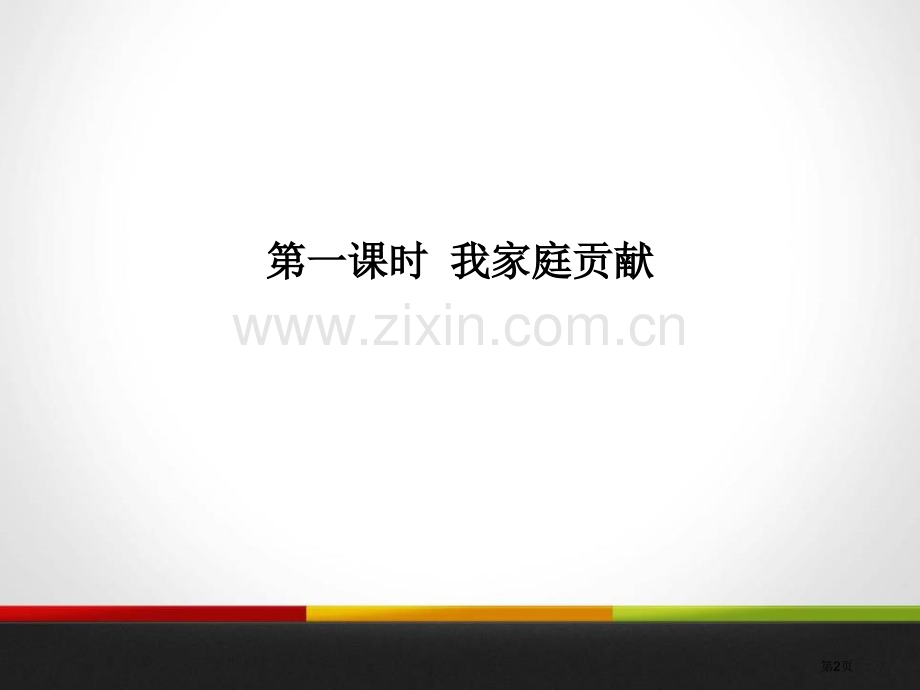 第一课时 我家庭贡献

www.zixin.com.cn

第2页